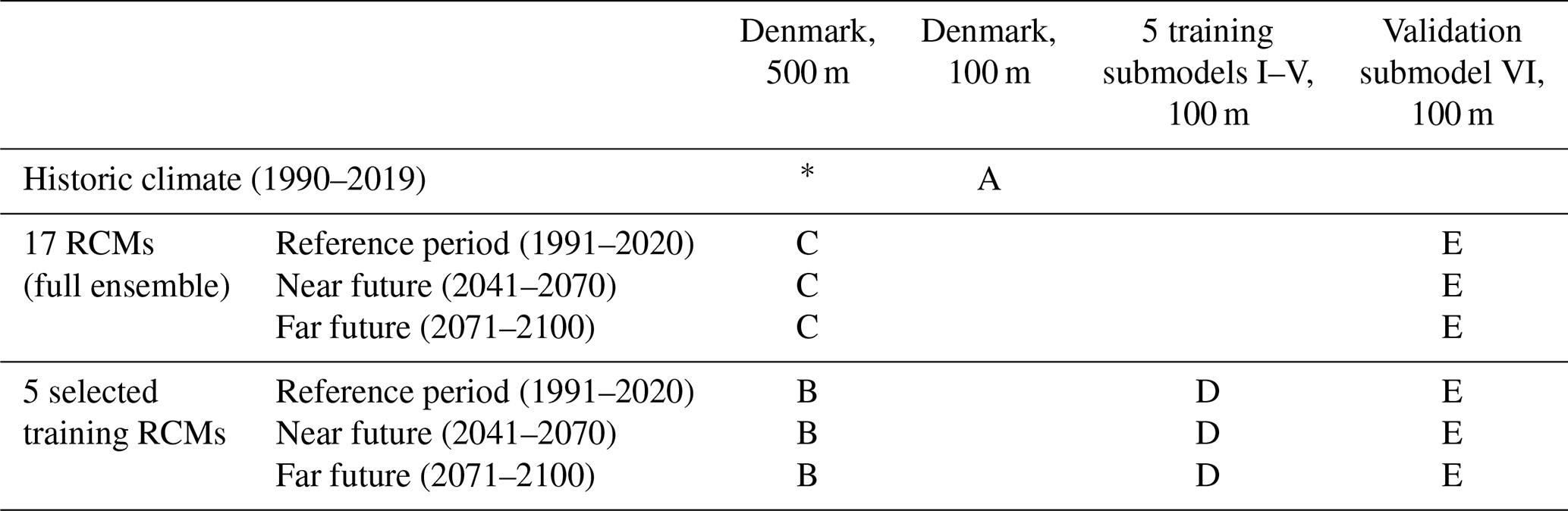 |  |  | Denmark, 500 m | Denmark, 100 m | 5 training submodels I–V, 100 m | Validation submodel VI, 100 m |
|---|---|---|---|---|---|
| Historic climate (1990–2019) |  | * | A |  |  |
| 17 RCMs (full ensemble) | Reference period (1991–2020) | C |  |  | E |
|  | Near future (2041–2070) | C |  |  | E |
|  | Far future (2071–2100) | C |  |  | E |
| 5 selected training RCMs | Reference period (1991–2020) | B |  | D | E |
|  | Near future (2041–2070) | B |  | D | E |
|  | Far future (2071–2100) | B |  | D | E |